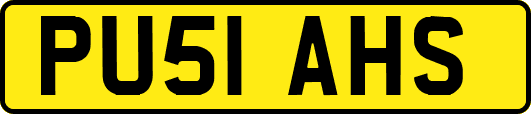 PU51 AHS